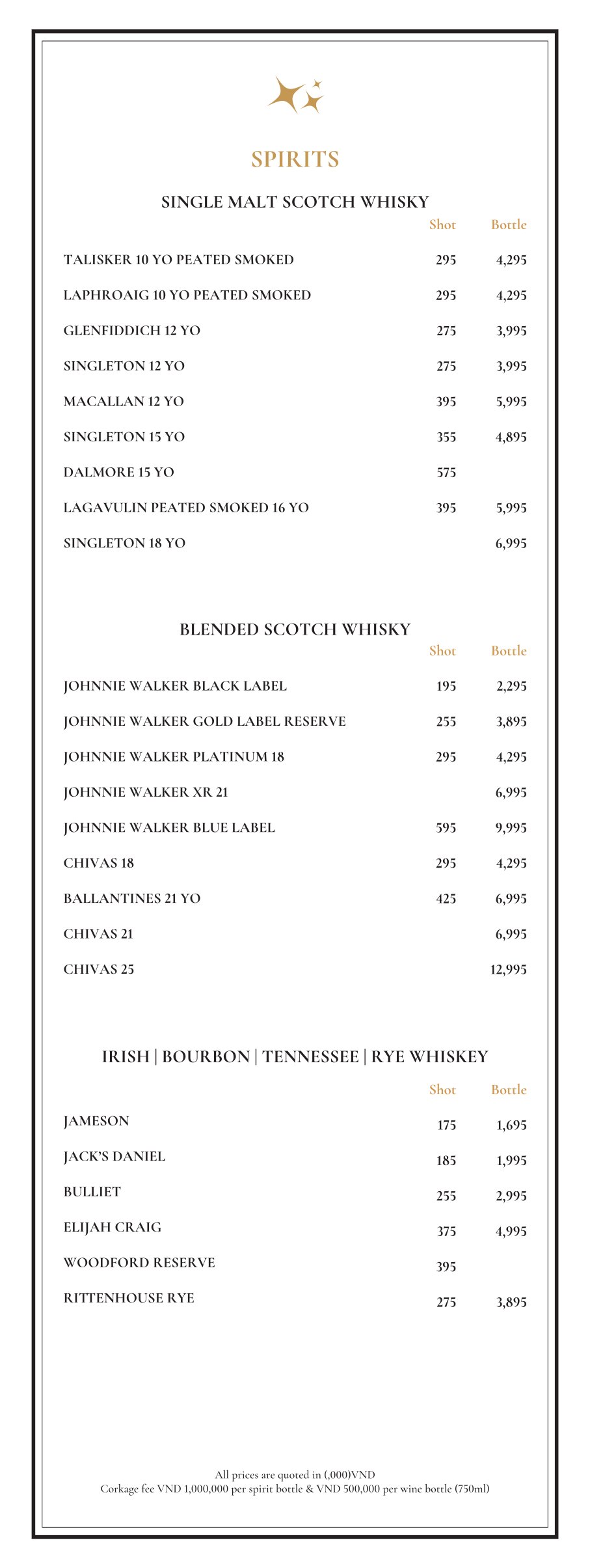 SPIRITS

SINGLE MALT SCOTCH WHISKY

| | Shot | Bottle |
|---|---|---|
| TALISKER 10 YO PEATED SMOKED | 295 | 4,295 |
| LAPHROAIG 10 YO PEATED SMOKED | 295 | 4,295 |
| GLENFIDDICH 12 YO | 275 | 3,995 |
| SINGLETON 12 YO | 275 | 3,995 |
| MACALLAN 12 YO | 395 | 5,995 |
| SINGLETON 15 YO | 355 | 4,895 |
| DALMORE 15 YO | 575 | |
| LAGAVULIN PEATED SMOKED 16 YO | 395 | 5,995 |
| SINGLETON 18 YO | | 6,995 |

BLENDED SCOTCH WHISKY

| | Shot | Bottle |
|---|---|---|
| JOHNNIE WALKER BLACK LABEL | 195 | 2,295 |
| JOHNNIE WALKER GOLD LABEL RESERVE | 255 | 3,895 |
| JOHNNIE WALKER PLATINUM 18 | 295 | 4,295 |
| JOHNNIE WALKER XR 21 | | 6,995 |
| JOHNNIE WALKER BLUE LABEL | 595 | 9,995 |
| CHIVAS 18 | 295 | 4,295 |
| BALLANTINES 21 YO | 425 | 6,995 |
| CHIVAS 21 | | 6,995 |
| CHIVAS 25 | | 12,995 |

IRISH | BOURBON | TENNESSEE | RYE WHISKEY

| | Shot | Bottle |
|---|---|---|
| JAMESON | 175 | 1,695 |
| JACK'S DANIEL | 185 | 1,995 |
| BULLIET | 255 | 2,995 |
| ELIJAH CRAIG | 375 | 4,995 |
| WOODFORD RESERVE | 395 | |
| RITTENHOUSE RYE | 275 | 3,895 |

All prices are quoted in (,000)VND
Corkage fee VND 1,000,000 per spirit bottle & VND 500,000 per wine bottle (750ml)